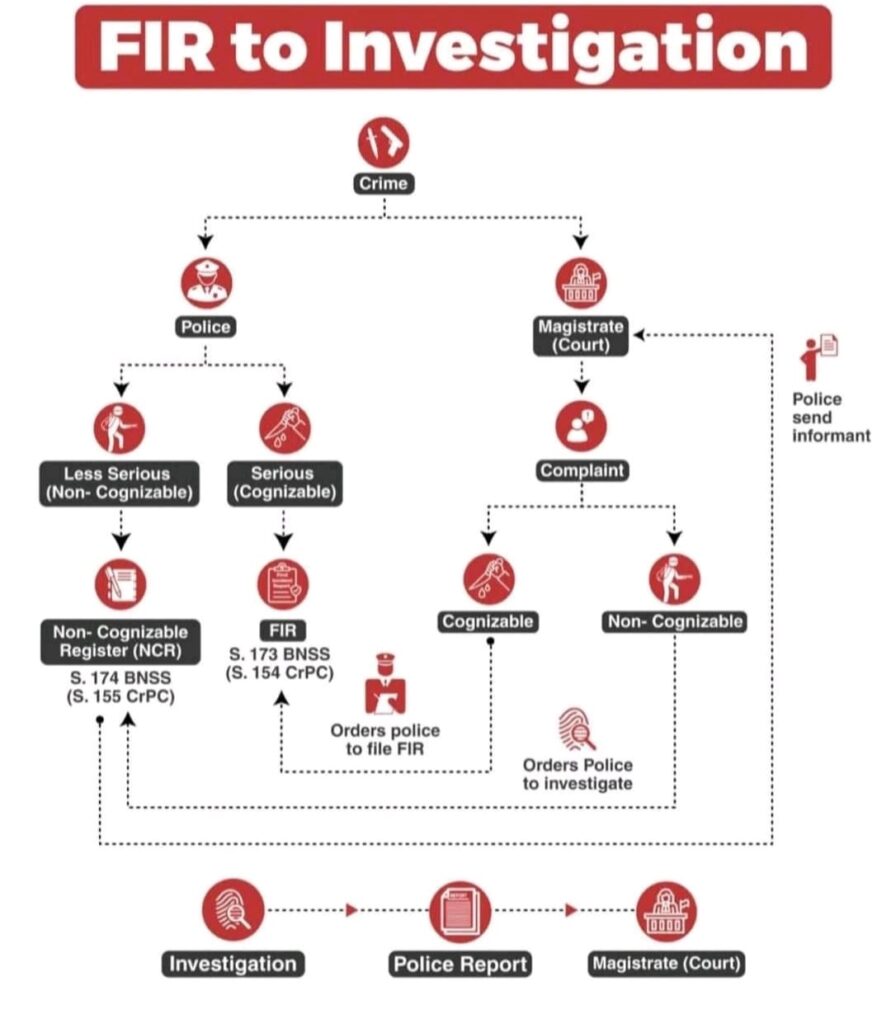 FIR to Investigation

Crime

Police

Magistrate (Court)

Police send informant

Less Serious (Non- Cognizable)

Serious (Cognizable)

Complaint

Non- Cognizable Register (NCR)
S. 174 BNSS (S. 155 CrPC)

FIR
S. 173 BNSS (S. 154 CrPC)

Cognizable

Non- Cognizable

Orders police to file FIR

Orders Police to investigate

Investigation

Police Report

Magistrate (Court)